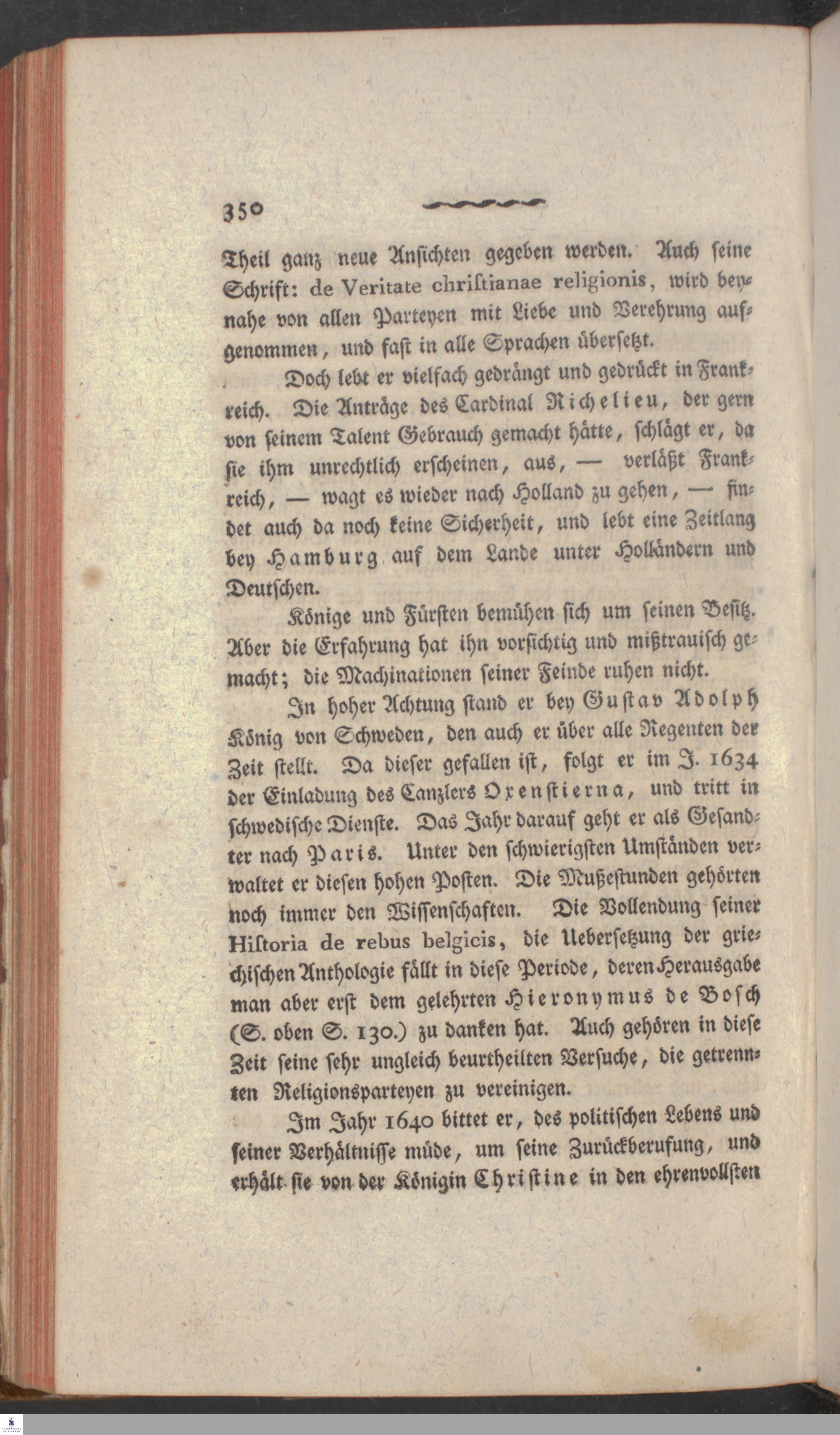 350

Theil ganz neue Ansichten gegeben werden. Auch seine Schrift: de Veritate christianae religionis, wird beynahe von allen Parteyen mit Liebe und Verehrung aufgenommen, und fast in alle Sprachen übersetzt.

Doch lebt er vielfach gedrängt und gedrückt in Frankreich. Die Anträge des Cardinal Richelieu, der gern von seinem Talent Gebrauch gemacht hätte, schlägt er, da sie ihm unrechtlich erscheinen, aus, — verläßt Frankreich, — wagt es wieder nach Holland zu gehen, — findet auch da noch keine Sicherheit, und lebt eine Zeitlang bey Hamburg auf dem Lande unter Holländern und Deutschen.

Könige und Fürsten bemühen sich um seinen Besitz. Aber die Erfahrung hat ihn vorsichtig und mißtrauisch gemacht; die Machinationen seiner Feinde ruhen nicht.

In hoher Achtung stand er bey Gustav Adolph König von Schweden, den auch er über alle Regenten der Zeit stellt. Da dieser gefallen ist, folgt er im J. 1634 der Einladung des Canzlers Oxenstierna, und tritt in schwedische Dienste. Das Jahr darauf geht er als Gesandter nach Paris. Unter den schwierigsten Umständen verwaltet er diesen hohen Posten. Die Mußestunden gehörten noch immer den Wissenschaften. Die Vollendung seiner Historia de rebus belgicis, die Uebersetzung der griechischen Anthologie fällt in diese Periode, deren Herausgabe man aber erst dem gelehrten Hieronymus de Bosch (S. oben S. 130.) zu danken hat. Auch gehören in diese Zeit seine sehr ungleich beurtheilten Versuche, die getrennten Religionsparteyen zu vereinigen.

Im Jahr 1640 bittet er, des politischen Lebens und seiner Verhältnisse müde, um seine Zurückberufung, und erhält sie von der Königin Christine in den ehrenvollsten